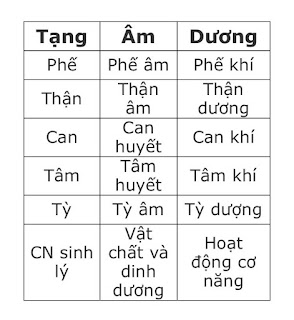 | Tạng | Âm | Dương |
|---|---|---|
| Phế | Phế âm | Phế khí |
| Thận | Thận âm | Thận dương |
| Can | Can huyết | Can khí |
| Tâm | Tâm huyết | Tâm khí |
| Tỳ | Tỳ âm | Tỳ dượng |
| CN sinh lý | Vật chất và dinh dương | Hoạt động cơ năng |